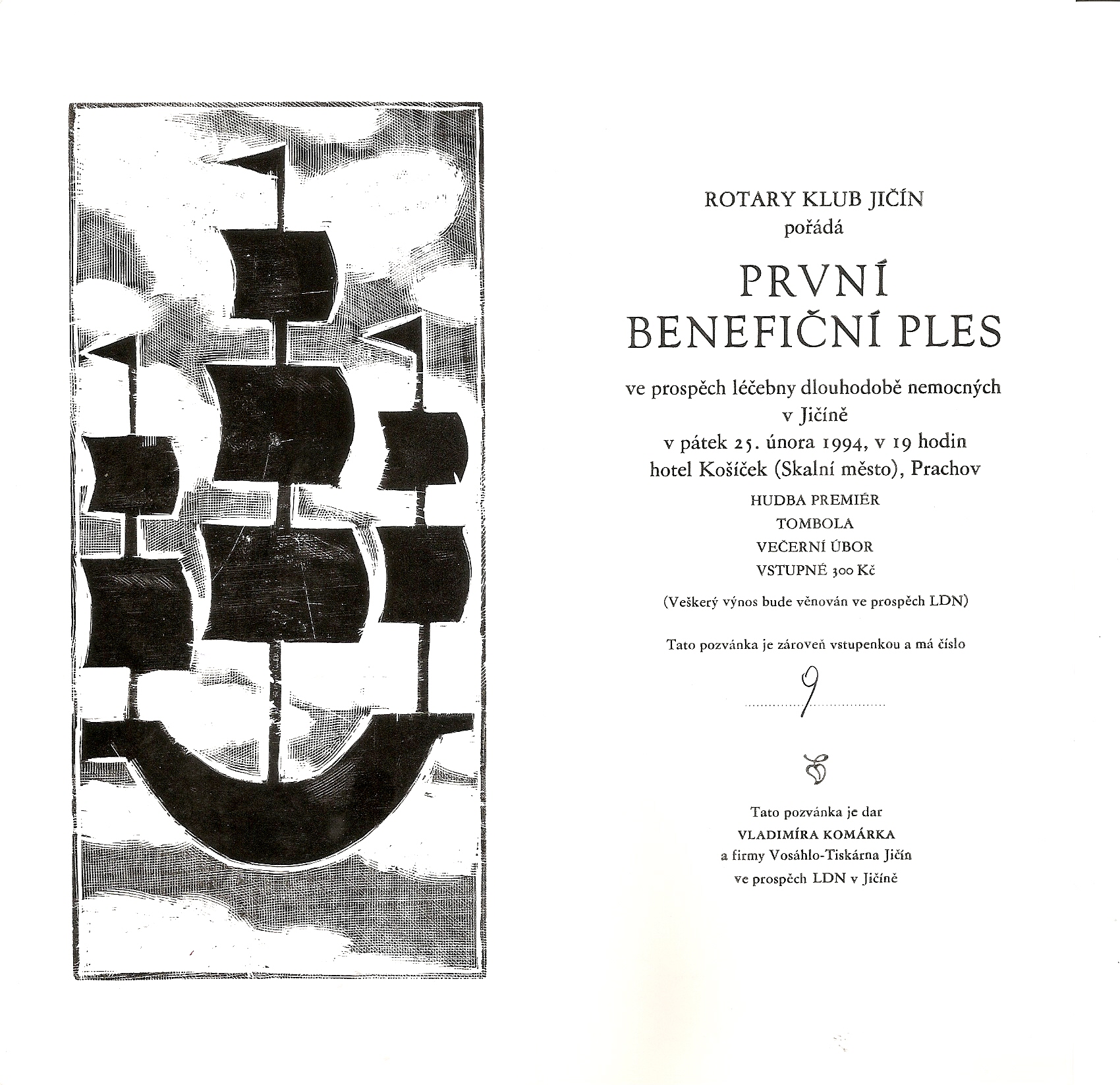 ROTARY KLUB JIČÍN
pořádá

PRVNÍ
BENEFIČNÍ PLES

ve prospěch léčebny dlouhodobě nemocných
v Jičíně
v pátek 25. února 1994, v 19 hodin
hotel Košíček (Skalní město), Prachov

HUDBA PREMIÉR
TOMBOLA
VEČERNÍ ÚBOR
VSTUPNÉ 300 Kč

(Veškerý výnos bude věnován ve prospěch LDN)

Tato pozvánka je zároveň vstupenkou a má číslo

9

Tato pozvánka je dar
VLADIMÍRA KOMÁRKA
a firmy Vosáhlo-Tiskárna Jičín
ve prospěch LDN v Jičíně